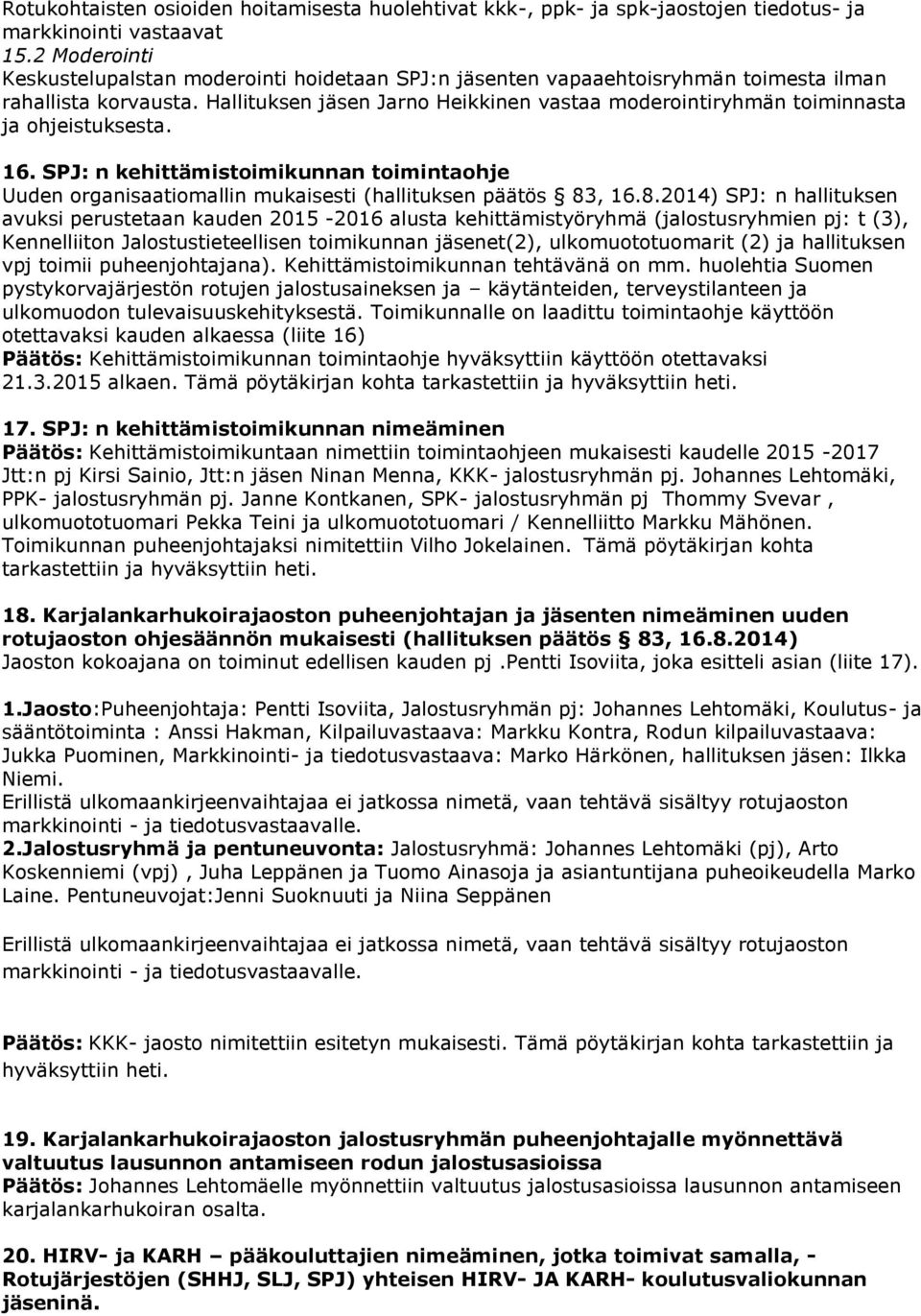 Rotukohtaisten osioiden hoitamisesta huolehtivat kkk-, ppk- ja spk-jaostojen tiedotus- ja markkinointi vastaavat
15.2 Moderointi
Keskustelupalstan moderointi hoidetaan SPJ:n jäsenten vapaaehtoisryhmän toimesta ilman rahallista korvausta. Hallituksen jäsen Jarno Heikkinen vastaa moderointiryhmän toiminnasta ja ohjeistuksesta.

16. SPJ: n kehittämistoimikunnan toimintaohje
Uuden organisaatiomallin mukaisesti (hallituksen päätös 83, 16.8.2014) SPJ: n hallituksen avuksi perustetaan kauden 2015 -2016 alusta kehittämistyöryhmä (jalostusryhmien pj: t (3), Kennelliiton Jalostustieteellisen toimikunnan jäsenet(2), ulkomuototuomarit (2) ja hallituksen vpj toimii puheenjohtajana). Kehittämistoimikunnan tehtävänä on mm. huolehtia Suomen pystykorvajärjestön rotujen jalostusaineksen ja – käytänteiden, terveystilanteen ja ulkomuodon tulevaisuuskehityksestä. Toimikunnalle on laadittu toimintaohje käyttöön otettavaksi kauden alkaessa (liite 16)
Päätös: Kehittämistoimikunnan toimintaohje hyväksyttiin käyttöön otettavaksi 21.3.2015 alkaen. Tämä pöytäkirjan kohta tarkastettiin ja hyväksyttiin heti.

17. SPJ: n kehittämistoimikunnan nimeäminen
Päätös: Kehittämistoimikuntaan nimettiin toimintaohjeen mukaisesti kaudelle 2015 -2017 Jtt:n pj Kirsi Sainio, Jtt:n jäsen Ninan Menna, KKK- jalostusryhmän pj. Johannes Lehtomäki, PPK- jalostusryhmän pj. Janne Kontkanen, SPK- jalostusryhmän pj Thommy Svevar , ulkomuototuomari Pekka Teini ja ulkomuototuomari / Kennelliitto Markku Mähönen. Toimikunnan puheenjohtajaksi nimitettiin Vilho Jokelainen. Tämä pöytäkirjan kohta tarkastettiin ja hyväksyttiin heti.

18. Karjalankarhukoirajaoston puheenjohtajan ja jäsenten nimeäminen uuden rotujaoston ohjesäännön mukaisesti (hallituksen päätös § 83, 16.8.2014)
Jaoston kokoajana on toiminut edellisen kauden pj .Pentti Isoviita, joka esitteli asian (liite 17).

1.Jaosto:Puheenjohtaja: Pentti Isoviita, Jalostusryhmän pj: Johannes Lehtomäki, Koulutus- ja sääntötoiminta : Anssi Hakman, Kilpailuvastaava: Markku Kontra, Rodun kilpailuvastaava: Jukka Puominen, Markkinointi- ja tiedotusvastaava: Marko Härkönen, hallituksen jäsen: Ilkka Niemi.
Erillistä ulkomaankirjeenvaihtajaa ei jatkossa nimetä, vaan tehtävä sisältyy rotujaoston markkinointi - ja tiedotusvastaavalle.
2.Jalostusryhmä ja pentuneuvonta: Jalostusryhmä: Johannes Lehtomäki (pj), Arto Koskenniemi (vpj) , Juha Leppänen ja Tuomo Ainasoja ja asiantuntijana puheoikeudella Marko Laine. Pentuneuvojat:Jenni Suoknuuti ja Niina Seppänen

Erillistä ulkomaankirjeenvaihtajaa ei jatkossa nimetä, vaan tehtävä sisältyy rotujaoston markkinointi - ja tiedotusvastaavalle.

Päätös: KKK- jaosto nimitettiin esitetyn mukaisesti. Tämä pöytäkirjan kohta tarkastettiin ja hyväksyttiin heti.

19. Karjalankarhukoirajaoston jalostusryhmän puheenjohtajalle myönnettävä valtuutus lausunnon antamiseen rodun jalostusasioissa
Päätös: Johannes Lehtomäelle myönnettiin valtuutus jalostusasioissa lausunnon antamiseen karjalankarhukoiran osalta.

20. HIRV- ja KARH – pääkouluttajien nimeäminen, jotka toimivat samalla, - Rotujärjestöjen (SHHJ, SLJ, SPJ) yhteisen HIRV- JA KARH- koulutusvaliokunnan jäseninä.